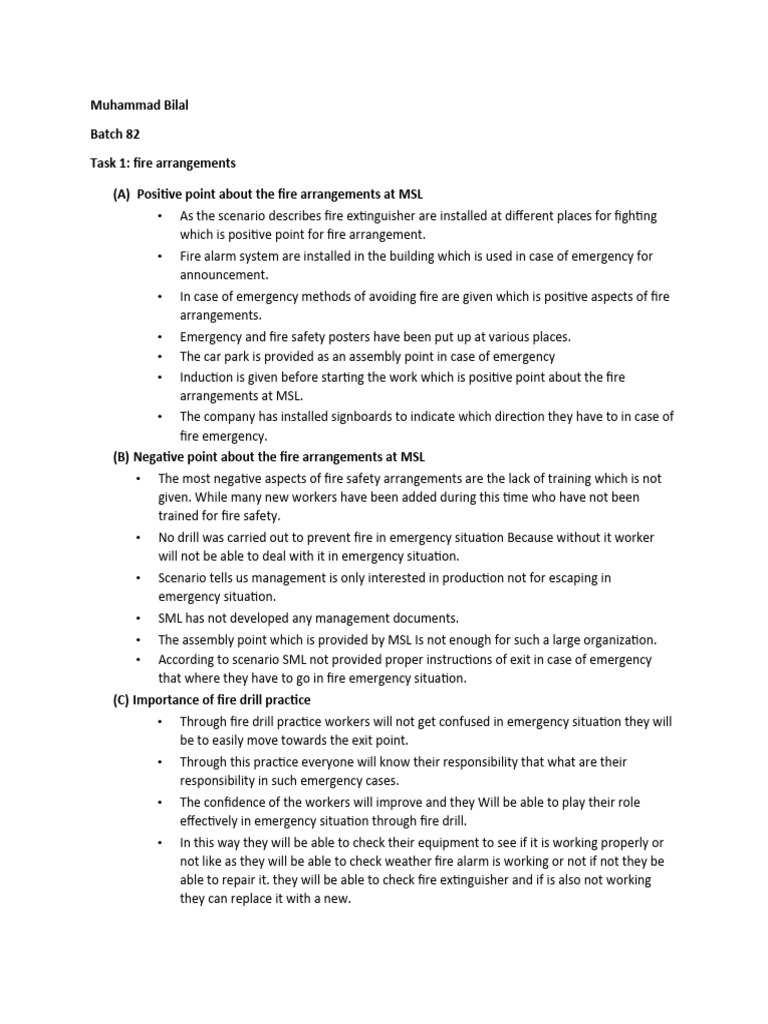 Muhammad Bilal

Batch 82

Task 1: fire arrangements

(A) Positive point about the fire arrangements at MSL

• As the scenario describes fire extinguisher are installed at different places for fighting which is positive point for fire arrangement.
• Fire alarm system are installed in the building which is used in case of emergency for announcement.
• In case of emergency methods of avoiding fire are given which is positive aspects of fire arrangements.
• Emergency and fire safety posters have been put up at various places.
• The car park is provided as an assembly point in case of emergency
• Induction is given before starting the work which is positive point about the fire arrangements at MSL.
• The company has installed signboards to indicate which direction they have to in case of fire emergency.

(B) Negative point about the fire arrangements at MSL

• The most negative aspects of fire safety arrangements are the lack of training which is not given. While many new workers have been added during this time who have not been trained for fire safety.
• No drill was carried out to prevent fire in emergency situation Because without it worker will not be able to deal with it in emergency situation.
• Scenario tells us management is only interested in production not for escaping in emergency situation.
• SML has not developed any management documents.
• The assembly point which is provided by MSL Is not enough for such a large organization.
• According to scenario SML not provided proper instructions of exit in case of emergency that where they have to go in fire emergency situation.

(C) Importance of fire drill practice

• Through fire drill practice workers will not get confused in emergency situation they will be to easily move towards the exit point.
• Through this practice everyone will know their responsibility that what are their responsibility in such emergency cases.
• The confidence of the workers will improve and they Will be able to play their role effectively in emergency situation through fire drill.
• In this way they will be able to check their equipment to see if it is working properly or not like as they will be able to check weather fire alarm is working or not if not they be able to repair it. they will be able to check fire extinguisher and if is also not working they can replace it with a new.